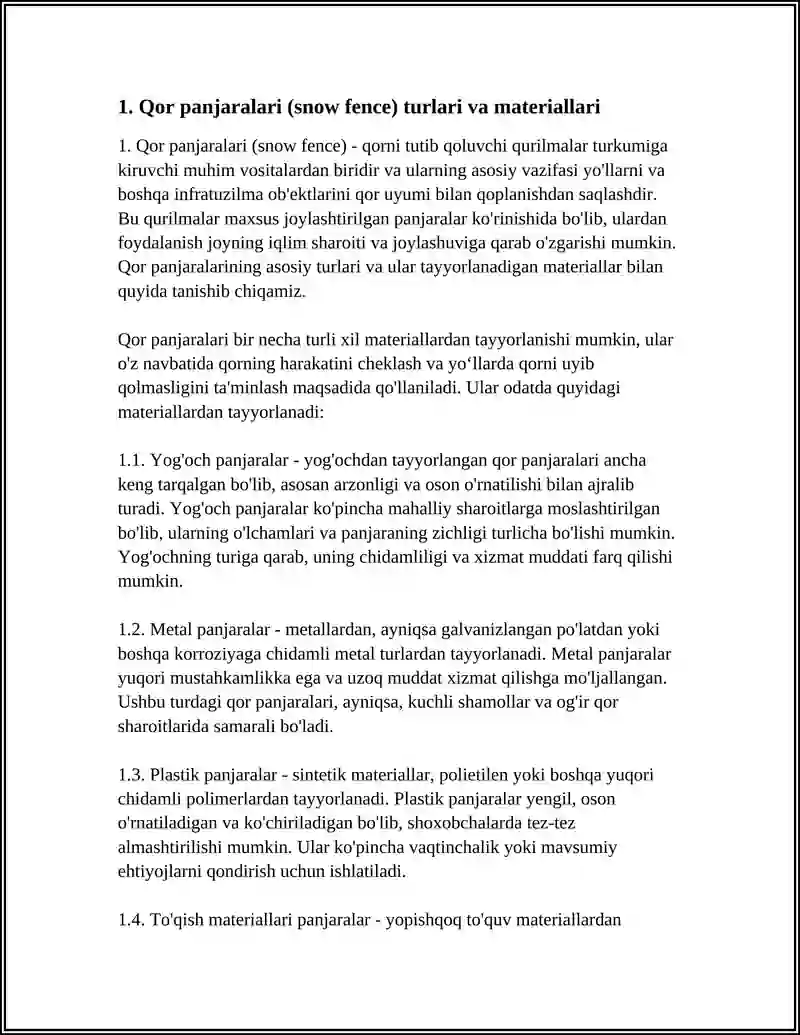 1. Qor panjaralari (snow fence) turlari va materiallari

1. Qor panjaralari (snow fence) - qorni tutib qoluvchi qurilmalar turkumiga kiruvchi muhim vositalardan biridir va ularning asosiy vazifasi yo'llarni va boshqa infratuzilma ob'ektlarini qor uyumi bilan qoplanishdan saqlashdir. Bu qurilmalar maxsus joylashtirilgan panjaralar ko'rinishida bo'lib, ulardan foydalanish joyning iqlim sharoiti va joylashuviga qarab o'zgarishi mumkin. Qor panjaralarining asosiy turlari va ular tayyorlanadigan materiallar bilan quyida tanishib chiqamiz.

Qor panjaralari bir necha turli xil materiallardan tayyorlanishi mumkin, ular o'z navbatida qorning harakatini cheklash va yo‘llarda qorni uyib qolmasligini ta'minlash maqsadida qo'llaniladi. Ular odatda quyidagi materiallardan tayyorlanadi:

1.1. Yog'och panjaralar - yog'ochdan tayyorlangan qor panjaralari ancha keng tarqalgan bo'lib, asosan arzonligi va oson o'rnatilishi bilan ajralib turadi. Yog'och panjaralar ko'pincha mahalliy sharoitlarga moslashtirilgan bo'lib, ularning o'lchamlari va panjaraning zichligi turlicha bo'lishi mumkin. Yog'ochning turiga qarab, uning chidamliligi va xizmat muddati farq qilishi mumkin.

1.2. Metal panjaralar - metallardan, ayniqsa galvanizlangan po'latdan yoki boshqa korroziyaga chidamli metal turlardan tayyorlanadi. Metal panjaralar yuqori mustahkamlikka ega va uzoq muddat xizmat qilishga mo'ljallangan. Ushbu turdagi qor panjaralari, ayniqsa, kuchli shamollar va og'ir qor sharoitlarida samarali bo'ladi.

1.3. Plastik panjaralar - sintetik materiallar, polietilen yoki boshqa yuqori chidamli polimerlardan tayyorlanadi. Plastik panjaralar yengil, oson o'rnatiladigan va ko'chiriladigan bo'lib, shoxobchalarda tez-tez almashtirilishi mumkin. Ular ko'pincha vaqtinchalik yoki mavsumiy ehtiyojlarni qondirish uchun ishlatiladi.

1.4. To'qish materiallari panjaralar - yopishqoq to'quv materiallardan